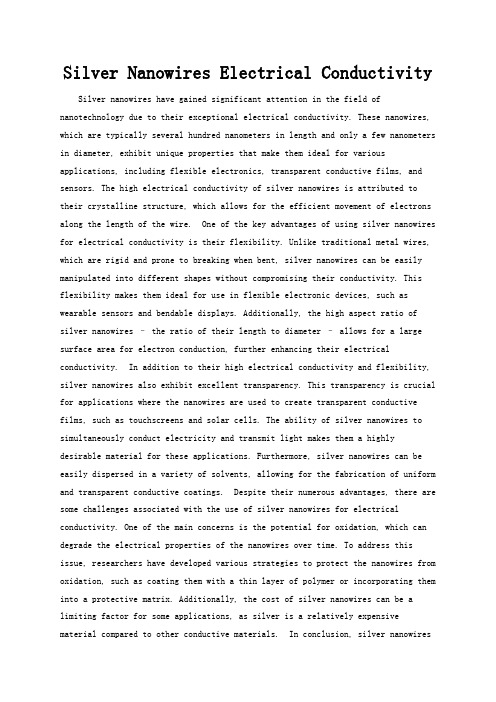 Silver Nanowires Electrical Conductivity

Silver nanowires have gained significant attention in the field of nanotechnology due to their exceptional electrical conductivity. These nanowires, which are typically several hundred nanometers in length and only a few nanometers in diameter, exhibit unique properties that make them ideal for various applications, including flexible electronics, transparent conductive films, and sensors. The high electrical conductivity of silver nanowires is attributed to their crystalline structure, which allows for the efficient movement of electrons along the length of the wire.  One of the key advantages of using silver nanowires for electrical conductivity is their flexibility. Unlike traditional metal wires, which are rigid and prone to breaking when bent, silver nanowires can be easily manipulated into different shapes without compromising their conductivity. This flexibility makes them ideal for use in flexible electronic devices, such as wearable sensors and bendable displays. Additionally, the high aspect ratio of silver nanowires – the ratio of their length to diameter – allows for a large surface area for electron conduction, further enhancing their electrical conductivity.  In addition to their high electrical conductivity and flexibility, silver nanowires also exhibit excellent transparency. This transparency is crucial for applications where the nanowires are used to create transparent conductive films, such as touchscreens and solar cells. The ability of silver nanowires to simultaneously conduct electricity and transmit light makes them a highly desirable material for these applications. Furthermore, silver nanowires can be easily dispersed in a variety of solvents, allowing for the fabrication of uniform and transparent conductive coatings.  Despite their numerous advantages, there are some challenges associated with the use of silver nanowires for electrical conductivity. One of the main concerns is the potential for oxidation, which can degrade the electrical properties of the nanowires over time. To address this issue, researchers have developed various strategies to protect the nanowires from oxidation, such as coating them with a thin layer of polymer or incorporating them into a protective matrix. Additionally, the cost of silver nanowires can be a limiting factor for some applications, as silver is a relatively expensive material compared to other conductive materials.  In conclusion, silver nanowires